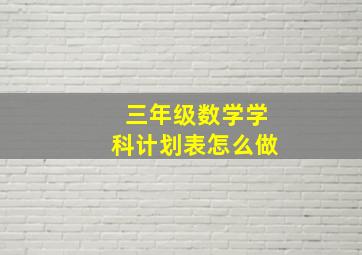 三年级数学学科计划表怎么做